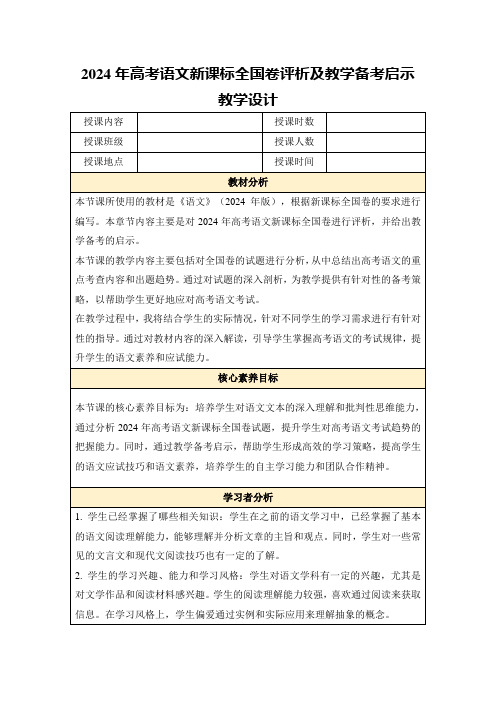 2024 年高考语文新课标全国卷评析及教学备考启示

教学设计

| 授课内容 |  | 授课时数 |  |
|---|---|---|---|
| 授课班级 |  | 授课人数 |  |
| 授课地点 |  | 授课时间 |  |

教材分析

本节课所使用的教材是《语文》（2024 年版），根据新课标全国卷的要求进行编写。本章节内容主要是对 2024 年高考语文新课标全国卷进行评析，并给出教学备考的启示。

本节课的教学内容主要包括对全国卷的试题进行分析，从中总结出高考语文的重点考查内容和出题趋势。通过对试题的深入剖析，为教学提供有针对性的备考策略，以帮助学生更好地应对高考语文考试。

在教学过程中，我将结合学生的实际情况，针对不同学生的学习需求进行有针对性的指导。通过对教材内容的深入解读，引导学生掌握高考语文的考试规律，提升学生的语文素养和应试能力。

核心素养目标

本节课的核心素养目标为：培养学生对语文文本的深入理解和批判性思维能力，通过分析 2024 年高考语文新课标全国卷试题，提升学生对高考语文考试趋势的把握能力。同时，通过教学备考启示，帮助学生形成高效的学习策略，提高学生的语文应试技巧和语文素养，培养学生的自主学习能力和团队合作精神。

学习者分析

1. 学生已经掌握了哪些相关知识：学生在之前的语文学习中，已经掌握了基本的语文阅读理解能力，能够理解并分析文章的主旨和观点。同时，学生对一些常见的文言文和现代文阅读技巧也有一定的了解。

2. 学生的学习兴趣、能力和学习风格：学生对语文学科有一定的兴趣，尤其是对文学作品和阅读材料感兴趣。学生的阅读理解能力较强，喜欢通过阅读来获取信息。在学习风格上，学生偏爱通过实例和实际应用来理解抽象的概念。